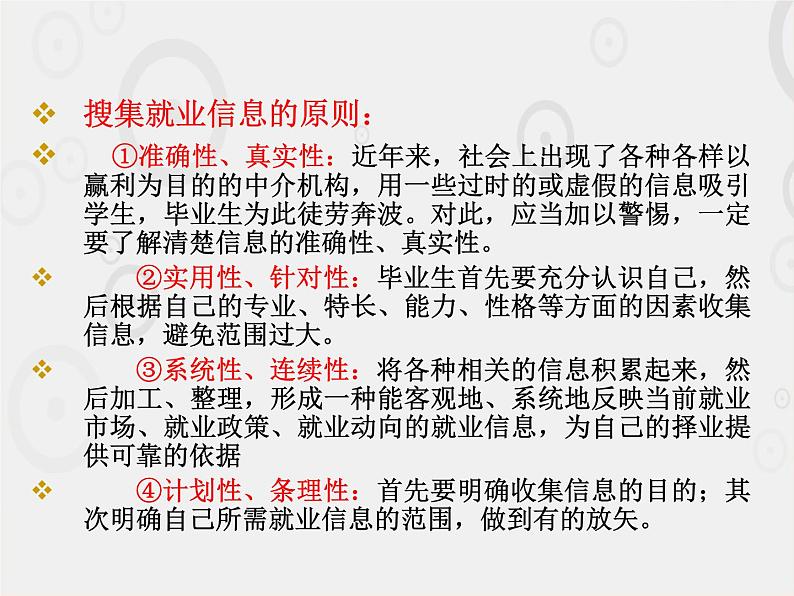 ❖ 搜集就业信息的原则：

❖ ①准确性、真实性：近年来，社会上出现了各种各样以赢利为目的的中介机构，用一些过时的或虚假的信息吸引学生，毕业生为此徒劳奔波。对此，应当加以警惕，一定要了解清楚信息的准确性、真实性。

❖ ②实用性、针对性：毕业生首先要充分认识自己，然后根据自己的专业、特长、能力、性格等方面的因素收集信息，避免范围过大。

❖ ③系统性、连续性：将各种相关的信息积累起来，然后加工、整理，形成一种能客观地、系统地反映当前就业市场、就业政策、就业动向的就业信息，为自己的择业提供可靠的依据

❖ ④计划性、条理性：首先要明确收集信息的目的；其次明确自己所需就业信息的范围，做到有的放矢。